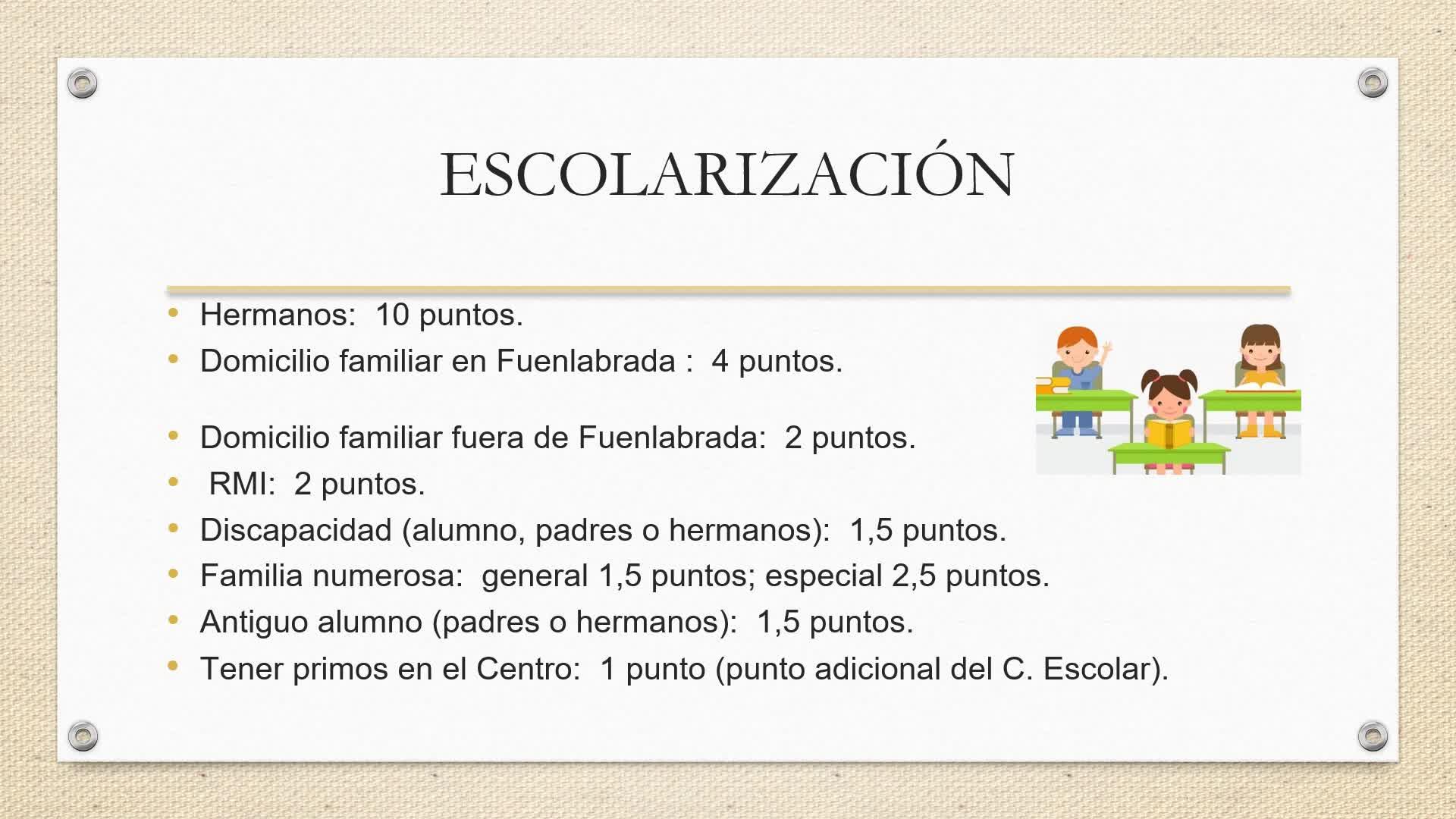 ESCOLARIZACIÓN

• Hermanos: 10 puntos.
• Domicilio familiar en Fuenlabrada : 4 puntos.

• Domicilio familiar fuera de Fuenlabrada: 2 puntos.
• RMI: 2 puntos.
• Discapacidad (alumno, padres o hermanos): 1,5 puntos.
• Familia numerosa: general 1,5 puntos; especial 2,5 puntos.
• Antiguo alumno (padres o hermanos): 1,5 puntos.
• Tener primos en el Centro: 1 punto (punto adicional del C. Escolar).